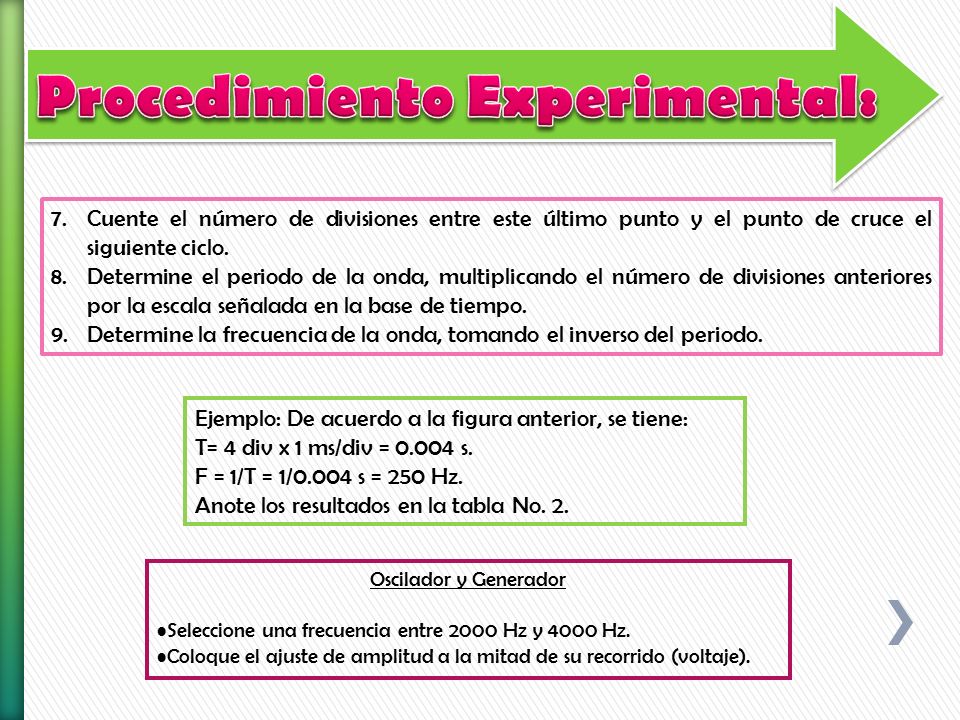 Procedimiento Experimental:

7. Cuente el número de divisiones entre este último punto y el punto de cruce el siguiente ciclo.
8. Determine el periodo de la onda, multiplicando el número de divisiones anteriores por la escala señalada en la base de tiempo.
9. Determine la frecuencia de la onda, tomando el inverso del periodo.

Ejemplo: De acuerdo a la figura anterior, se tiene:
T= 4 div x 1 ms/div = 0.004 s.
F = 1/T = 1/0.004 s = 250 Hz.
Anote los resultados en la tabla No. 2.

Oscilador y Generador

•Seleccione una frecuencia entre 2000 Hz y 4000 Hz.
•Coloque el ajuste de amplitud a la mitad de su recorrido (voltaje).